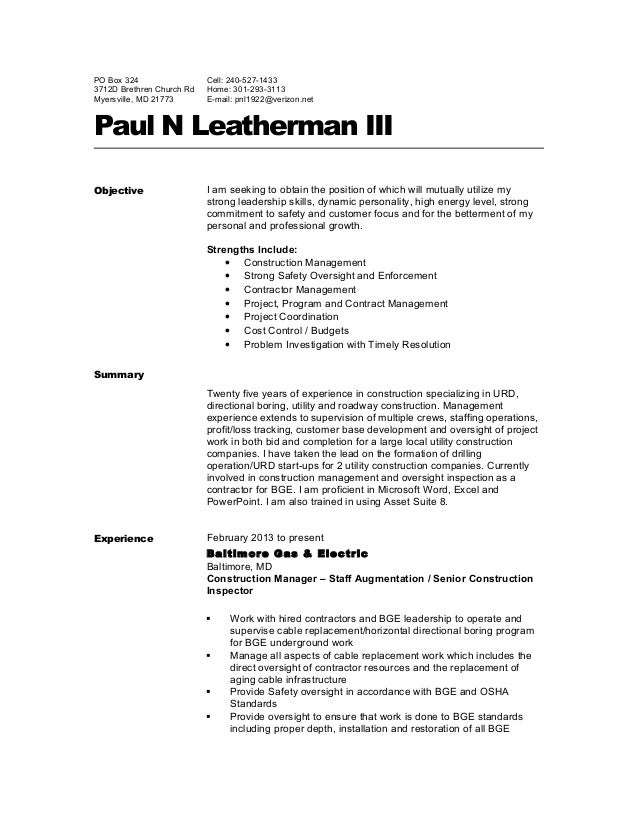 PO Box 324
3712D Brethren Church Rd
Myersville, MD 21773

Cell: 240-527-1433
Home: 301-293-3113
E-mail: pnl1922@verizon.net

Paul N Leatherman III

Objective

I am seeking to obtain the position of which will mutually utilize my strong leadership skills, dynamic personality, high energy level, strong commitment to safety and customer focus and for the betterment of my personal and professional growth.

Strengths Include:
• Construction Management
• Strong Safety Oversight and Enforcement
• Contractor Management
• Project, Program and Contract Management
• Project Coordination
• Cost Control / Budgets
• Problem Investigation with Timely Resolution

Summary

Twenty five years of experience in construction specializing in URD, directional boring, utility and roadway construction. Management experience extends to supervision of multiple crews, staffing operations, profit/loss tracking, customer base development and oversight of project work in both bid and completion for a large local utility construction companies. I have taken the lead on the formation of drilling operation/URD start-ups for 2 utility construction companies. Currently involved in construction management and oversight inspection as a contractor for BGE. I am proficient in Microsoft Word, Excel and PowerPoint. I am also trained in using Asset Suite 8.

Experience

February 2013 to present
Baltimore Gas & Electric
Baltimore, MD
Construction Manager – Staff Augmentation / Senior Construction Inspector

▪ Work with hired contractors and BGE leadership to operate and supervise cable replacement/horizontal directional boring program for BGE underground work
▪ Manage all aspects of cable replacement work which includes the direct oversight of contractor resources and the replacement of aging cable infrastructure
▪ Provide Safety oversight in accordance with BGE and OSHA Standards
▪ Provide oversight to ensure that work is done to BGE standards including proper depth, installation and restoration of all BGE